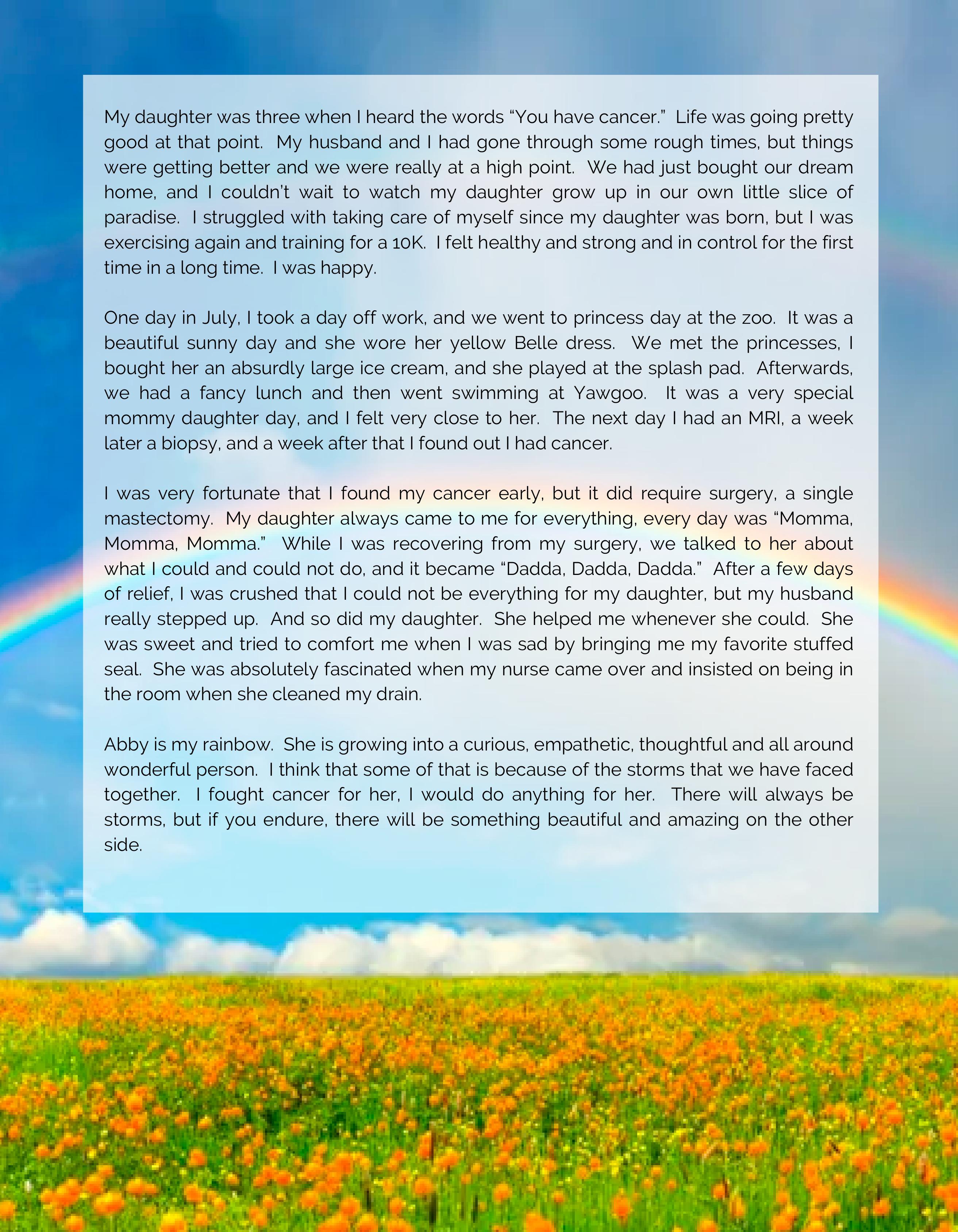 My daughter was three when I heard the words “You have cancer.” Life was going pretty good at that point. My husband and I had gone through some rough times, but things were getting better and we were really at a high point. We had just bought our dream home, and I couldn’t wait to watch my daughter grow up in our own little slice of paradise. I struggled with taking care of myself since my daughter was born, but I was exercising again and training for a 10K. I felt healthy and strong and in control for the first time in a long time. I was happy.

One day in July, I took a day off work, and we went to princess day at the zoo. It was a beautiful sunny day and she wore her yellow Belle dress. We met the princesses, I bought her an absurdly large ice cream, and she played at the splash pad. Afterwards, we had a fancy lunch and then went swimming at Yawgoo. It was a very special mommy daughter day, and I felt very close to her. The next day I had an MRI, a week later a biopsy, and a week after that I found out I had cancer.

I was very fortunate that I found my cancer early, but it did require surgery, a single mastectomy. My daughter always came to me for everything, every day was “Momma, Momma, Momma.” While I was recovering from my surgery, we talked to her about what I could and could not do, and it became “Dadda, Dadda, Dadda.” After a few days of relief, I was crushed that I could not be everything for my daughter, but my husband really stepped up. And so did my daughter. She helped me whenever she could. She was sweet and tried to comfort me when I was sad by bringing me my favorite stuffed seal. She was absolutely fascinated when my nurse came over and insisted on being in the room when she cleaned my drain.

Abby is my rainbow. She is growing into a curious, empathetic, thoughtful and all around wonderful person. I think that some of that is because of the storms that we have faced together. I fought cancer for her, I would do anything for her. There will always be storms, but if you endure, there will be something beautiful and amazing on the other side.